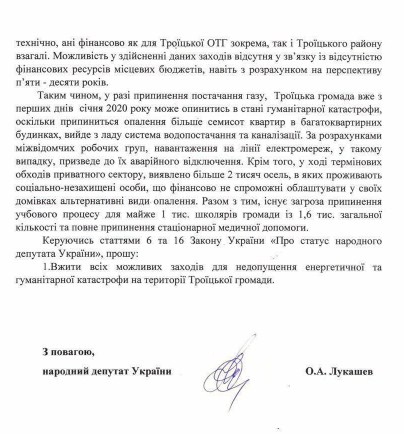 технічно, ані фінансово як для Троїцької ОТГ зокрема, так і Троїцького району взагалі. Можливість у здійсненні даних заходів відсутня у зв'язку із відсутністю фінансових ресурсів місцевих бюджетів, навіть з розрахунком на перспективу п'яти - десяти років.

Таким чином, у разі припинення постачання газу, Троїцька громада вже з перших днів січня 2020 року може опинитись в стані гуманітарної катастрофи, оскільки припиниться опалення більше семисот квартир в багатоквартирних будинках, вийде з ладу система водопостачання та каналізації. За розрахунками міжвідомчих робочих груп, навантаження на лінії електромереж, у такому випадку, призведе до їх аварійного відключення. Крім того, у ході термінових обходів приватного сектору, виявлено більше 2 тисяч осель, в яких проживають соціально-незахищені особи, що фінансово не спроможні облаштувати у своїх домівках альтернативні види опалення. Разом з тим, існує загроза припинення учбового процесу для майже 1 тис. школярів громади із 1,6 тис. загальної кількості та повне припинення стаціонарної медичної допомоги.

Керуючись статтями 6 та 16 Закону України «Про статус народного депутата України», прошу:

1.Вжити всіх можливих заходів для недопущення енергетичної та гуманітарної катастрофи на території Троїцької громади.

З повагою,
народний депутат України О.А. Лукашев